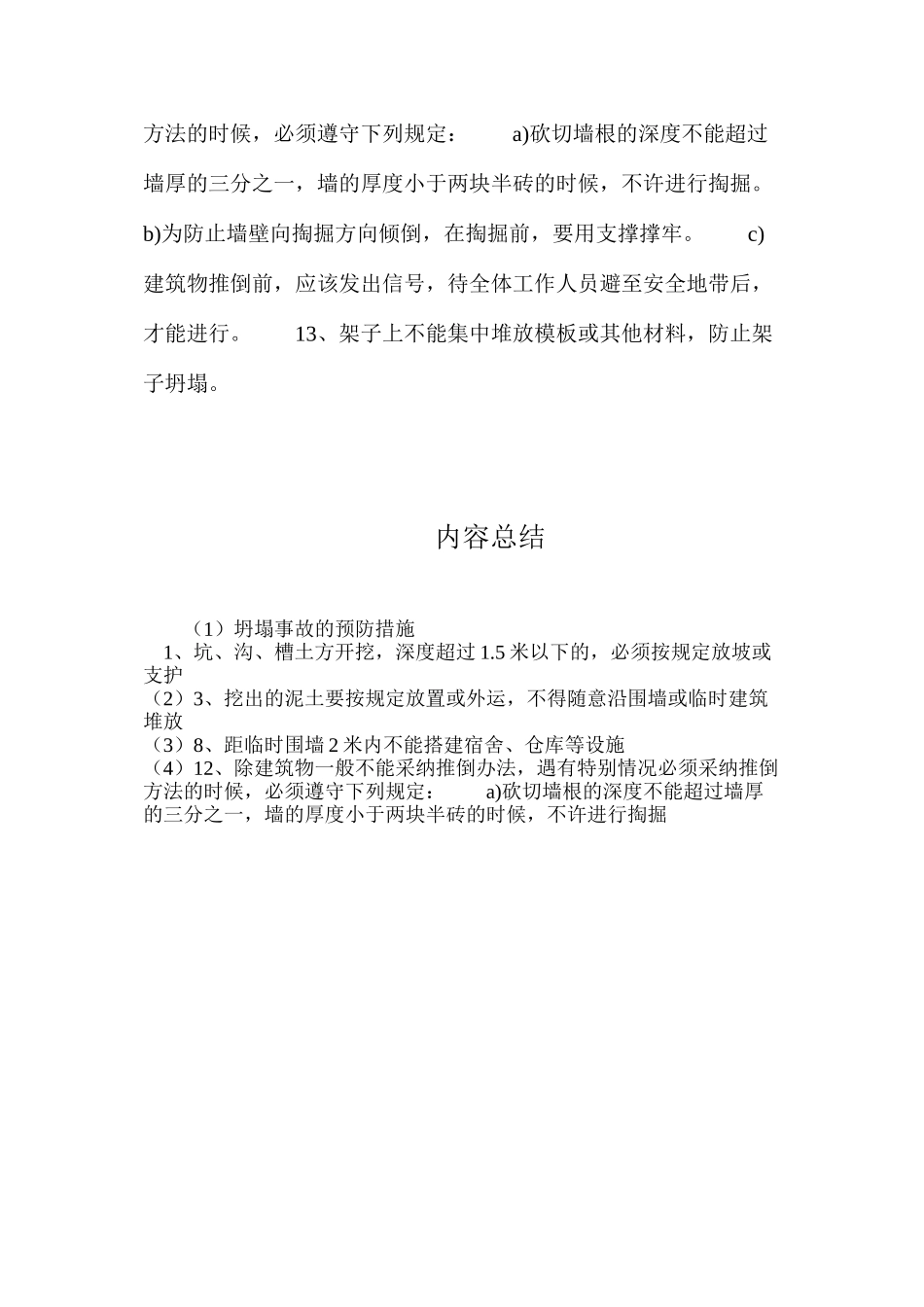 方法的时候，必须遵守下列规定： a)砍切墙根的深度不能超过墙厚的三分之一，墙的厚度小于两块半砖的时候，不许进行掏掘。 b)为防止墙壁向掏掘方向倾倒，在掏掘前，要用支撑撑牢。 c)建筑物推倒前，应该发出信号，待全体工作人员避至安全地带后，才能进行。 13、架子上不能集中堆放模板或其他材料，防止架子坍塌。

内容总结

（1）坍塌事故的预防措施
1、坑、沟、槽土方开挖，深度超过 1.5 米以下的，必须按规定放坡或支护
（2）3、挖出的泥土要按规定放置或外运，不得随意沿围墙或临时建筑堆放
（3）8、距临时围墙 2 米内不能搭建宿舍、仓库等设施
（4）12、除建筑物一般不能采纳推倒办法，遇有特别情况必须采纳推倒方法的时候，必须遵守下列规定： a)砍切墙根的深度不能超过墙厚的三分之一，墙的厚度小于两块半砖的时候，不许进行掏掘